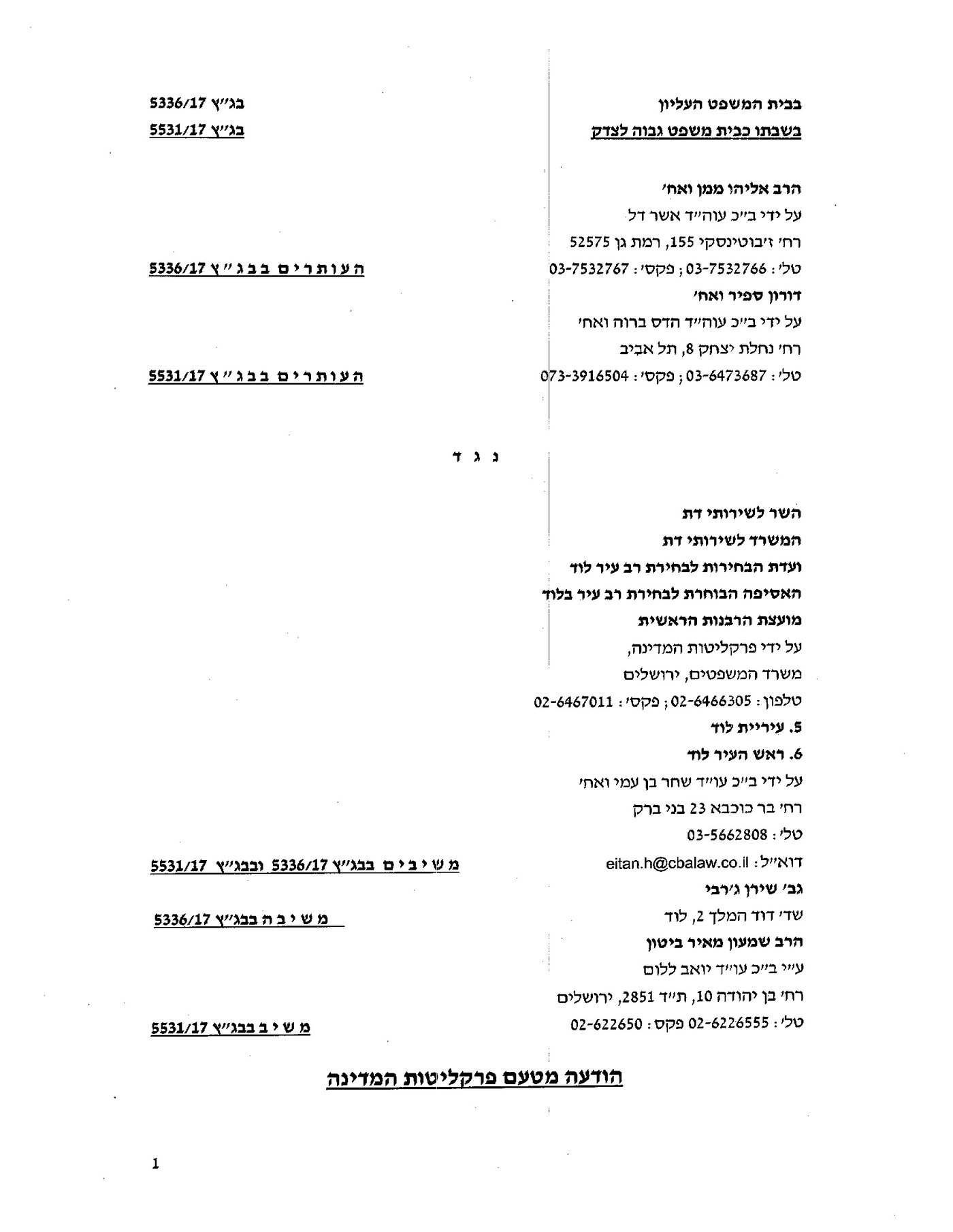 בבית המשפט העליון
בשבתו כבית משפט גבוה לצדק

בג"ץ 5336/17
בג"ץ 5531/17

הרב אליהו ממן ואח'
על ידי ב"כ עוה"ד אשר דל
רח' ז'בוטינסקי 155, רמת גן 52575
טל': 03-7532766 ; פקס': 03-7532767

העותרים בבג"ץ 5336/17

דורון ספיר ואח'
על ידי ב"כ עוה"ד הדס ברוה ואח'
רח' נחלת יצחק 8, תל אביב
טל': 03-6473687 ; פקס': 073-3916504

העותרים בבג"ץ 5531/17

נ ג ד

השר לשירותי דת
המשרד לשירותי דת
ועדת הבחירות לבחירת רב עיר לוד
האסיפה הבוחרת לבחירת רב עיר בלוד
מועצת הרבנות הראשית
על ידי פרקליטות המדינה,
משרד המשפטים, ירושלים
טלפון: 02-6466305 ; פקס': 02-6467011
5. עיריית לוד
6. ראש העיר לוד
על ידי ב"כ עו"ד שחר בן עמי ואח'
רח' בר כוכבא 23 בני ברק
טל': 03-5662808
דוא"ל: eitan.h@cbalaw.co.il

משיבים בבג"ץ 5336/17 ובבג"ץ 5531/17

גב' שירן ג'רבי
שד' דוד המלך 2, לוד

משיבה בבג"ץ 5336/17

הרב שמעון מאיר ביטון
ע"י ב"כ עו"ד יואב ללום
רח' בן יהודה 10, ת"ד 2851, ירושלים
טל': 02-6226555 פקס: 02-622650

משיב בבג"ץ 5531/17

הודעה מטעם פרקליטות המדינה

1